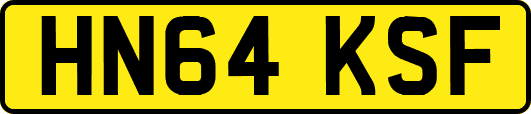 HN64 KSF